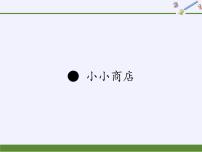 ● 小小商店